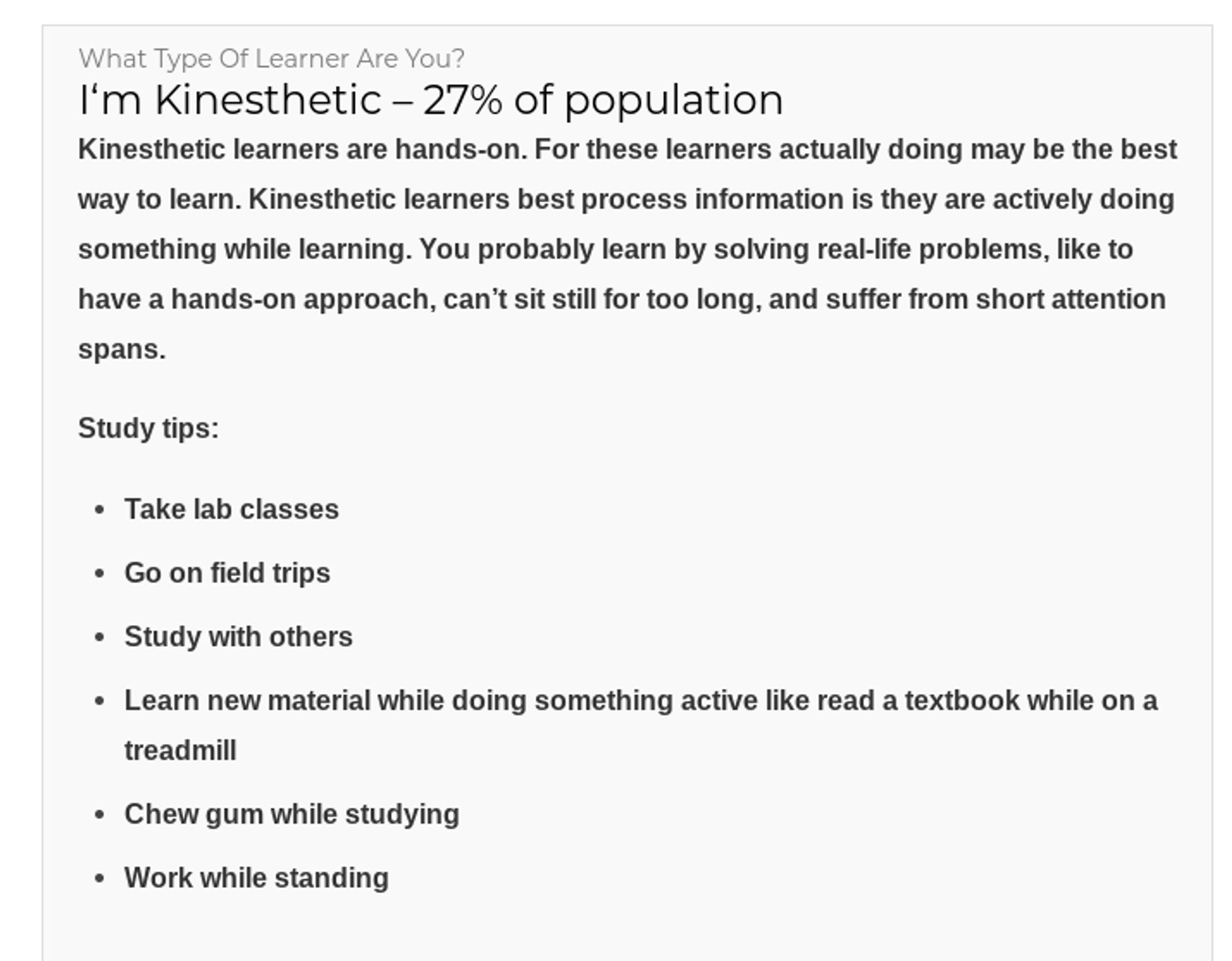 What Type Of Learner Are You?

I‘m Kinesthetic – 27% of population

Kinesthetic learners are hands-on. For these learners actually doing may be the best way to learn. Kinesthetic learners best process information is they are actively doing something while learning. You probably learn by solving real-life problems, like to have a hands-on approach, can’t sit still for too long, and suffer from short attention spans.

Study tips:

- Take lab classes
- Go on field trips
- Study with others
- Learn new material while doing something active like read a textbook while on a treadmill
- Chew gum while studying
- Work while standing